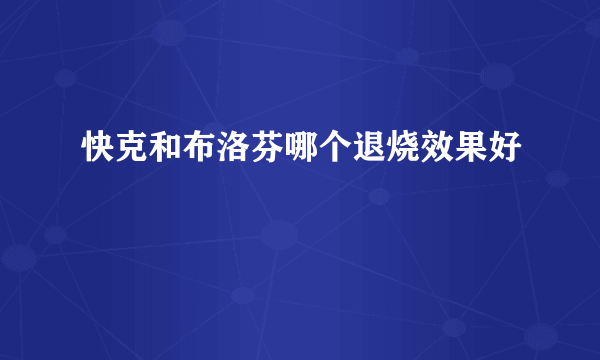 快克和布洛芬哪个退烧效果好